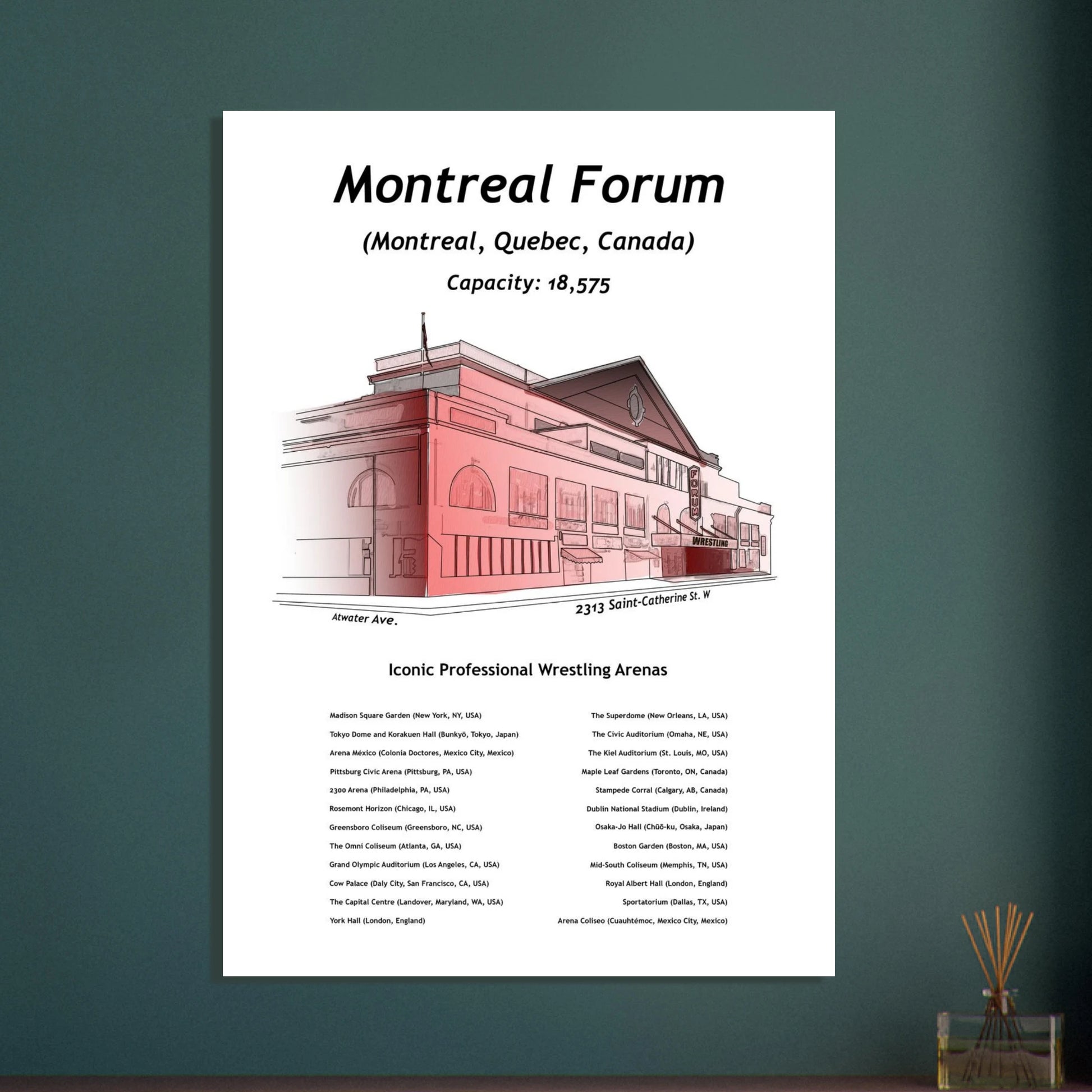 Montreal Forum

(Montreal, Quebec, Canada)

Capacity: 18,575

FORUM

WRESTLING

Atwater Ave.

2313 Saint-Catherine St. W

Iconic Professional Wrestling Arenas

Madison Square Garden (New York, NY, USA)
Tokyo Dome and Korakuen Hall (Bunkyō, Tokyo, Japan)
Arena México (Colonia Doctores, Mexico City, Mexico)
Pittsburg Civic Arena (Pittsburg, PA, USA)
2300 Arena (Philadelphia, PA, USA)
Rosemont Horizon (Chicago, IL, USA)
Greensboro Coliseum (Greensboro, NC, USA)
The Omni Coliseum (Atlanta, GA, USA)
Grand Olympic Auditorium (Los Angeles, CA, USA)
Cow Palace (Daly City, San Francisco, CA, USA)
The Capital Centre (Landover, Maryland, WA, USA)
York Hall (London, England)

The Superdome (New Orleans, LA, USA)
The Civic Auditorium (Omaha, NE, USA)
The Kiel Auditorium (St. Louis, MO, USA)
Maple Leaf Gardens (Toronto, ON, Canada)
Stampede Corral (Calgary, AB, Canada)
Dublin National Stadium (Dublin, Ireland)
Osaka-Jo Hall (Chūō-ku, Osaka, Japan)
Boston Garden (Boston, MA, USA)
Mid-South Coliseum (Memphis, TN, USA)
Royal Albert Hall (London, England)
Sportatorium (Dallas, TX, USA)
Arena Coliseo (Cuauhtémoc, Mexico City, Mexico)